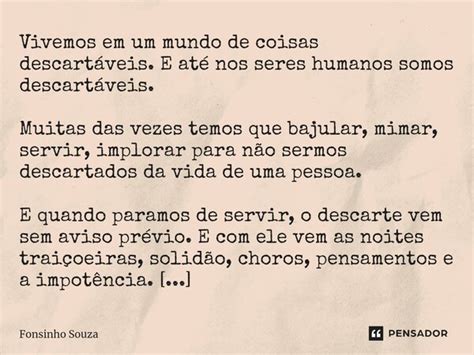 Vivemos em um mundo de coisas descartáveis. E até nos seres humanos somos descartáveis.

Muitas das vezes temos que bajular, mimar, servir, implorar para não sermos descartados da vida de uma pessoa.

E quando paramos de servir, o descarte vem sem aviso prévio. E com ele vem as noites traiçoeiras, solidão, choros, pensamentos e a impotência. [...]

Fonsinho Souza

PENSADOR